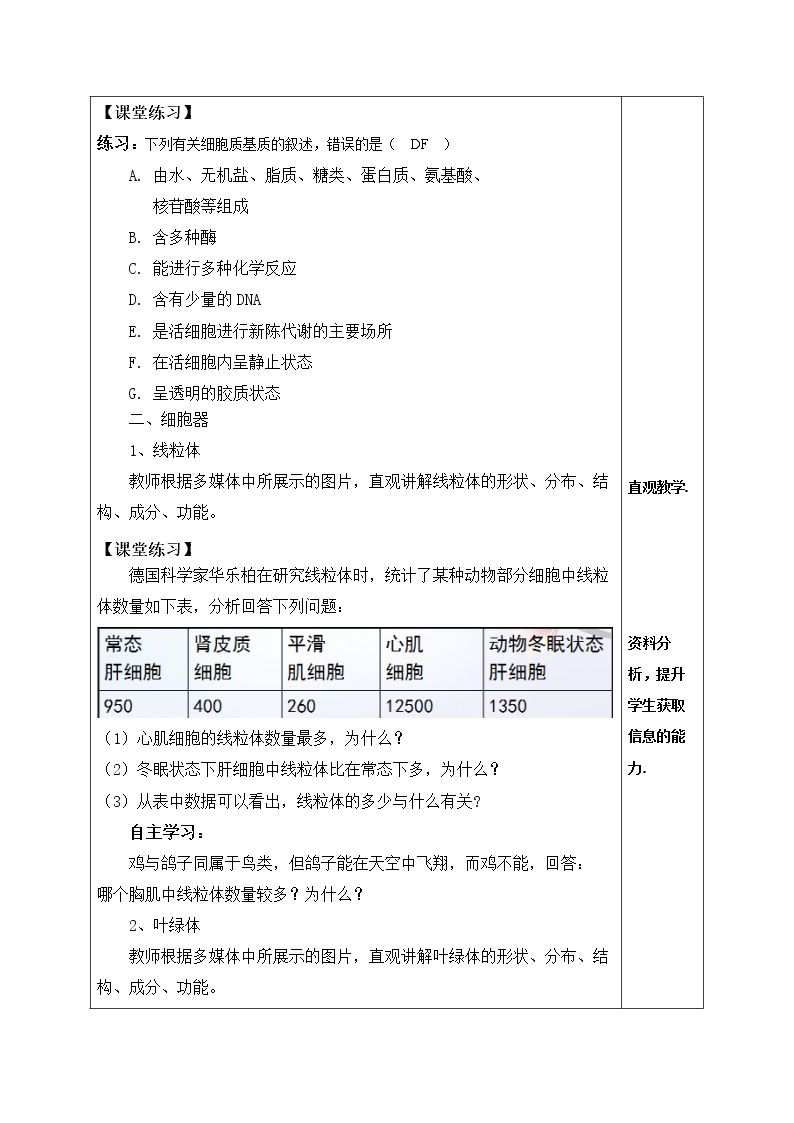 【课堂练习】

练习：下列有关细胞质基质的叙述，错误的是（ DF ）

A. 由水、无机盐、脂质、糖类、蛋白质、氨基酸、核苷酸等组成

B. 含多种酶

C. 能进行多种化学反应

D. 含有少量的DNA

E. 是活细胞进行新陈代谢的主要场所

F. 在活细胞内呈静止状态

G. 呈透明的胶质状态

二、细胞器

1、线粒体

教师根据多媒体中所展示的图片，直观讲解线粒体的形状、分布、结构、成分、功能。

【课堂练习】

德国科学家华乐柏在研究线粒体时，统计了某种动物部分细胞中线粒体数量如下表，分析回答下列问题：

| 常态肝细胞 | 肾皮质细胞 | 平滑肌细胞 | 心肌细胞 | 动物冬眠状态肝细胞 |
|---|---|---|---|---|
| 950 | 400 | 260 | 12500 | 1350 |

（1）心肌细胞的线粒体数量最多，为什么？

（2）冬眠状态下肝细胞中线粒体比在常态下多，为什么？

（3）从表中数据可以看出，线粒体的多少与什么有关？

自主学习：

鸡与鸽子同属于鸟类，但鸽子能在天空中飞翔，而鸡不能，回答：哪个胸肌中线粒体数量较多？为什么？

2、叶绿体

教师根据多媒体中所展示的图片，直观讲解叶绿体的形状、分布、结构、成分、功能。

直观教学.

资料分析，提升学生获取信息的能力.